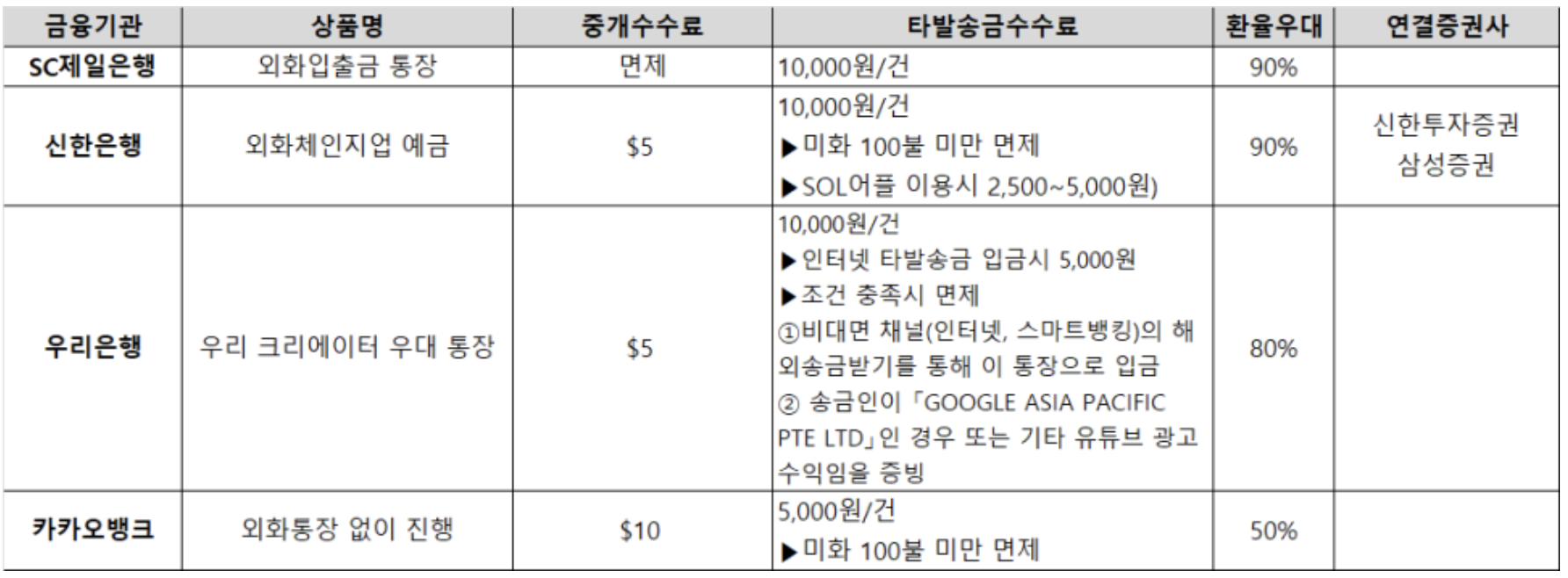 | 금융기관 | 상품명 | 중개수수료 | 타발송금수수료 | 환율우대 | 연결증권사 |
|---|---|---|---|---|---|
| SC제일은행 | 외화입출금 통장 | 면제 | 10,000원/건 | 90% | |
| 신한은행 | 외화체인지업 예금 | $5 | 10,000원/건 ▶미화 100불 미만 면제 ▶SOL어플 이용시 2,500~5,000원) | 90% | 신한투자증권 삼성증권 |
| 우리은행 | 우리 크리에이터 우대 통장 | $5 | 10,000원/건 ▶인터넷 타발송금 입금시 5,000원 ▶조건 충족시 면제 ①비대면 채널(인터넷, 스마트뱅킹)의 해외송금받기를 통해 이 통장으로 입금 ② 송금인이 「GOOGLE ASIA PACIFIC PTE LTD」인 경우 또는 기타 유튜브 광고 수익임을 증빙 | 80% | |
| 카카오뱅크 | 외화통장 없이 진행 | $10 | 5,000원/건 ▶미화 100불 미만 면제 | 50% | |